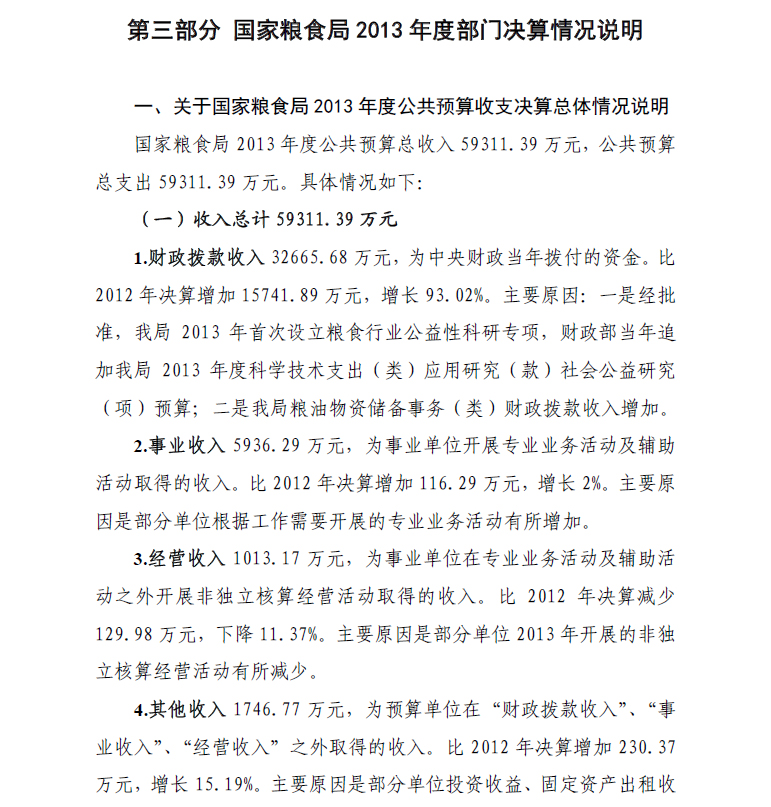 第三部分 国家粮食局 2013 年度部门决算情况说明

一、关于国家粮食局 2013 年度公共预算收支决算总体情况说明

国家粮食局 2013 年度公共预算总收入 59311.39 万元，公共预算总支出 59311.39 万元。具体情况如下：

（一）收入总计 59311.39 万元

1.财政拨款收入 32665.68 万元，为中央财政当年拨付的资金。比 2012 年决算增加 15741.89 万元，增长 93.02%。主要原因：一是经批准，我局 2013 年首次设立粮食行业公益性科研专项，财政部当年追加我局 2013 年度科学技术支出（类）应用研究（款）社会公益研究（项）预算；二是我局粮油物资储备事务（类）财政拨款收入增加。

2.事业收入 5936.29 万元，为事业单位开展专业业务活动及辅助活动取得的收入。比 2012 年决算增加 116.29 万元，增长 2%。主要原因是部分单位根据工作需要开展的专业业务活动有所增加。

3.经营收入 1013.17 万元，为事业单位在专业业务活动及辅助活动之外开展非独立核算经营活动取得的收入。比 2012 年决算减少 129.98 万元，下降 11.37%。主要原因是部分单位 2013 年开展的非独立核算经营活动有所减少。

4.其他收入 1746.77 万元，为预算单位在“财政拨款收入”、“事业收入”、“经营收入”之外取得的收入。比 2012 年决算增加 230.37 万元，增长 15.19%。主要原因是部分单位投资收益、固定资产出租收